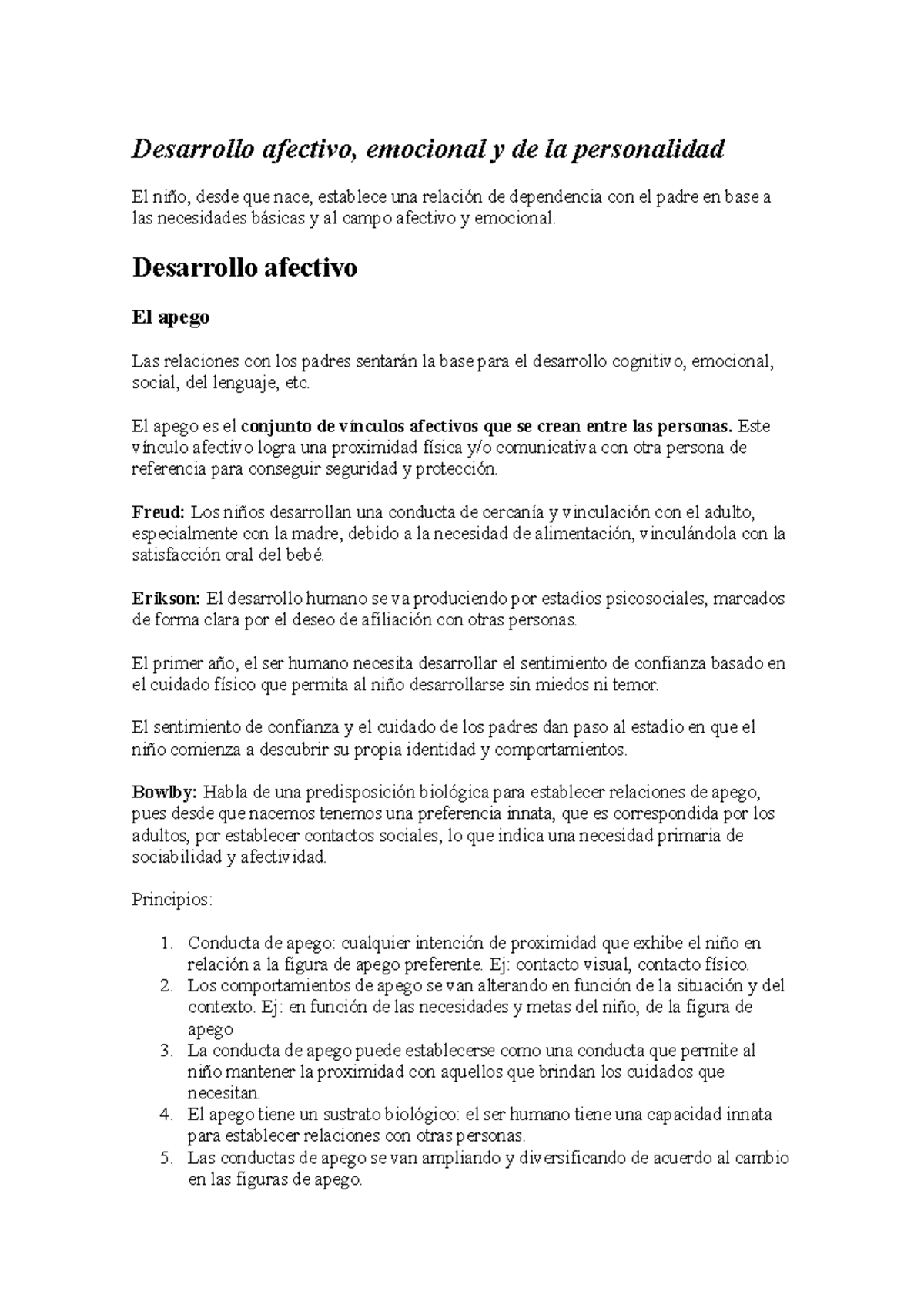 Desarrollo afectivo, emocional y de la personalidad

El niño, desde que nace, establece una relación de dependencia con el padre en base a las necesidades básicas y al campo afectivo y emocional.

Desarrollo afectivo

El apego

Las relaciones con los padres sentarán la base para el desarrollo cognitivo, emocional, social, del lenguaje, etc.

El apego es el conjunto de vínculos afectivos que se crean entre las personas. Este vínculo afectivo logra una proximidad física y/o comunicativa con otra persona de referencia para conseguir seguridad y protección.

Freud: Los niños desarrollan una conducta de cercanía y vinculación con el adulto, especialmente con la madre, debido a la necesidad de alimentación, vinculándola con la satisfacción oral del bebé.

Erikson: El desarrollo humano se va produciendo por estadios psicosociales, marcados de forma clara por el deseo de afiliación con otras personas.

El primer año, el ser humano necesita desarrollar el sentimiento de confianza basado en el cuidado físico que permita al niño desarrollarse sin miedos ni temor.

El sentimiento de confianza y el cuidado de los padres dan paso al estadio en que el niño comienza a descubrir su propia identidad y comportamientos.

Bowlby: Habla de una predisposición biológica para establecer relaciones de apego, pues desde que nacemos tenemos una preferencia innata, que es correspondida por los adultos, por establecer contactos sociales, lo que indica una necesidad primaria de sociabilidad y afectividad.

Principios:

1. Conducta de apego: cualquier intención de proximidad que exhibe el niño en relación a la figura de apego preferente. Ej: contacto visual, contacto físico.
2. Los comportamientos de apego se van alterando en función de la situación y del contexto. Ej: en función de las necesidades y metas del niño, de la figura de apego
3. La conducta de apego puede establecerse como una conducta que permite al niño mantener la proximidad con aquellos que brindan los cuidados que necesitan.
4. El apego tiene un sustrato biológico: el ser humano tiene una capacidad innata para establecer relaciones con otras personas.
5. Las conductas de apego se van ampliando y diversificando de acuerdo al cambio en las figuras de apego.